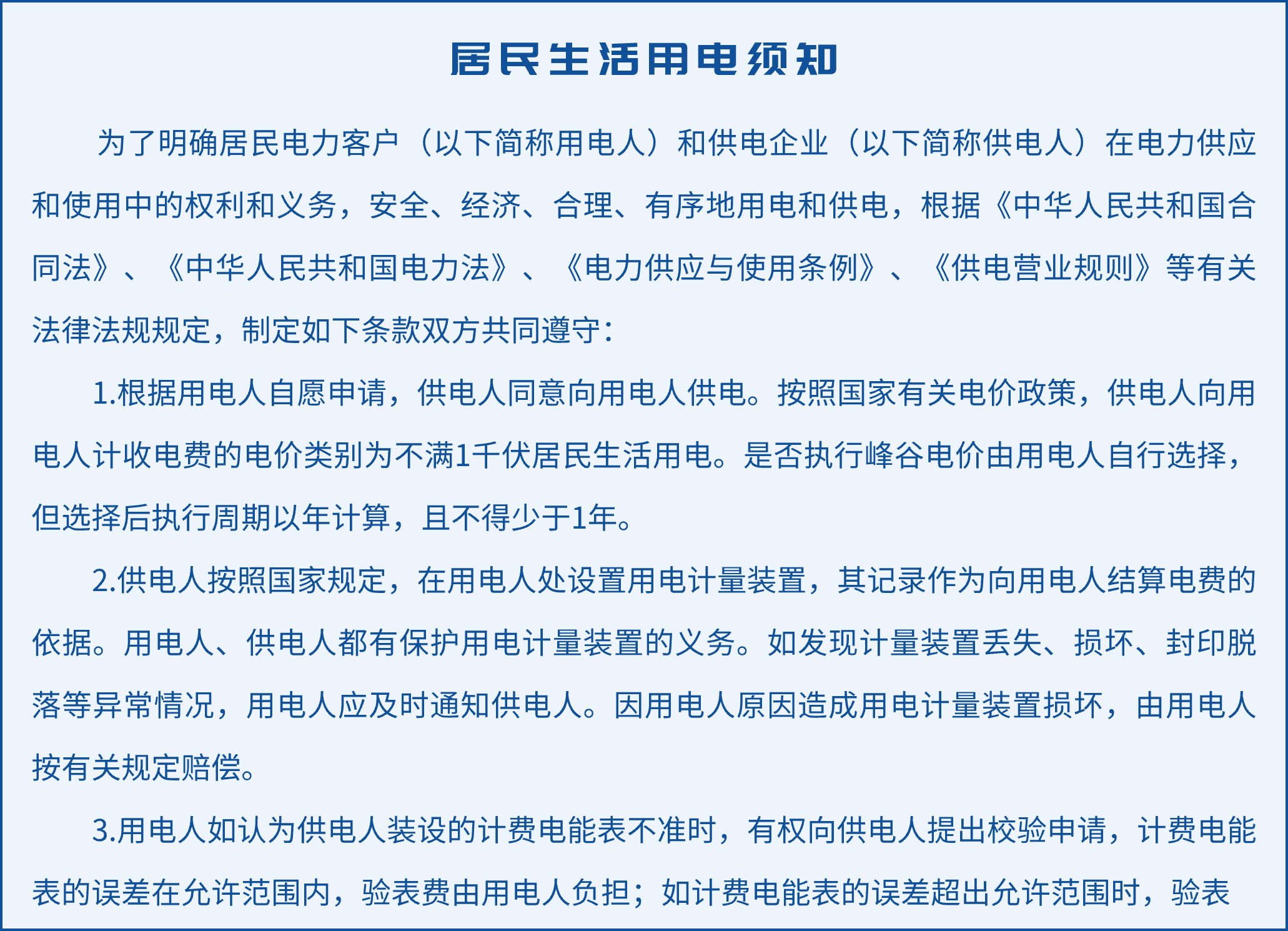 居民生活用电须知

为了明确居民电力客户（以下简称用电人）和供电企业（以下简称供电人）在电力供应和使用中的权利和义务，安全、经济、合理、有序地用电和供电，根据《中华人民共和国合同法》、《中华人民共和国电力法》、《电力供应与使用条例》、《供电营业规则》等有关法律法规规定，制定如下条款双方共同遵守：

1.根据用电人自愿申请，供电人同意向用电人供电。按照国家有关电价政策，供电人向用电人计收电费的电价类别为不满1千伏居民生活用电。是否执行峰谷电价由用电人自行选择，但选择后执行周期以年计算，且不得少于1年。

2.供电人按照国家规定，在用电人处设置用电计量装置，其记录作为向用电人结算电费的依据。用电人、供电人都有保护用电计量装置的义务。如发现计量装置丢失、损坏、封印脱落等异常情况，用电人应及时通知供电人。因用电人原因造成用电计量装置损坏，由用电人按有关规定赔偿。

3.用电人如认为供电人装设的计费电能表不准时，有权向供电人提出校验申请，计费电能表的误差在允许范围内，验表费由用电人负担；如计费电能表的误差超出允许范围时，验表